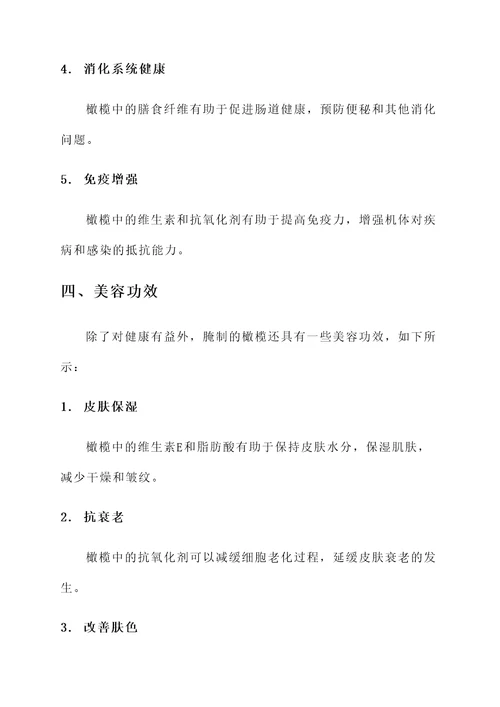 4. 消化系统健康

橄榄中的膳食纤维有助于促进肠道健康，预防便秘和其他消化问题。

5. 免疫增强

橄榄中的维生素和抗氧化剂有助于提高免疫力，增强机体对疾病和感染的抵抗能力。

四、美容功效

除了对健康有益外，腌制的橄榄还具有一些美容功效，如下所示：

1. 皮肤保湿

橄榄中的维生素E和脂肪酸有助于保持皮肤水分，保湿肌肤，减少干燥和皱纹。

2. 抗衰老

橄榄中的抗氧化剂可以减缓细胞老化过程，延缓皮肤衰老的发生。

3. 改善肤色